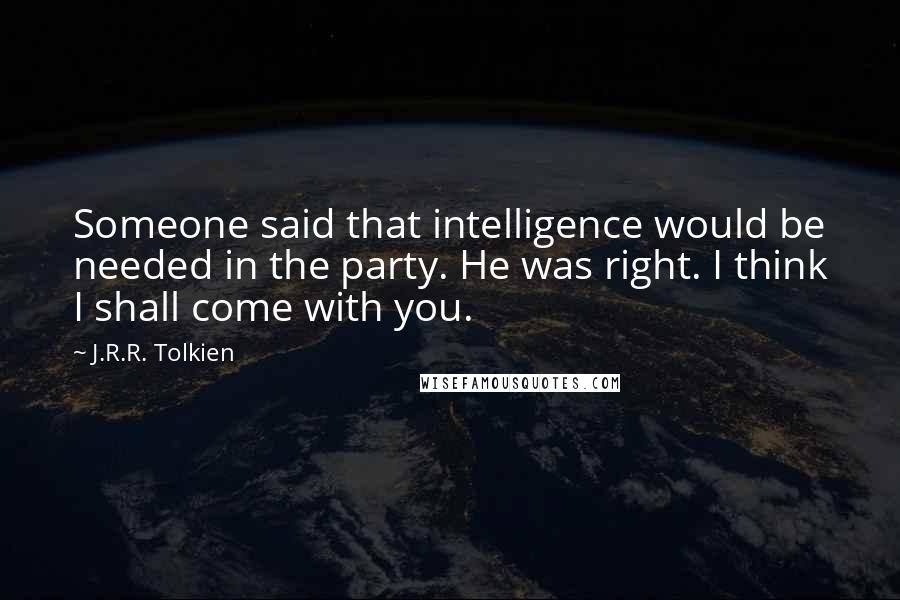 Someone said that intelligence would be needed in the party. He was right. I think I shall come with you.

~ J.R.R. Tolkien

WISEFAMOUSQUOTES.COM